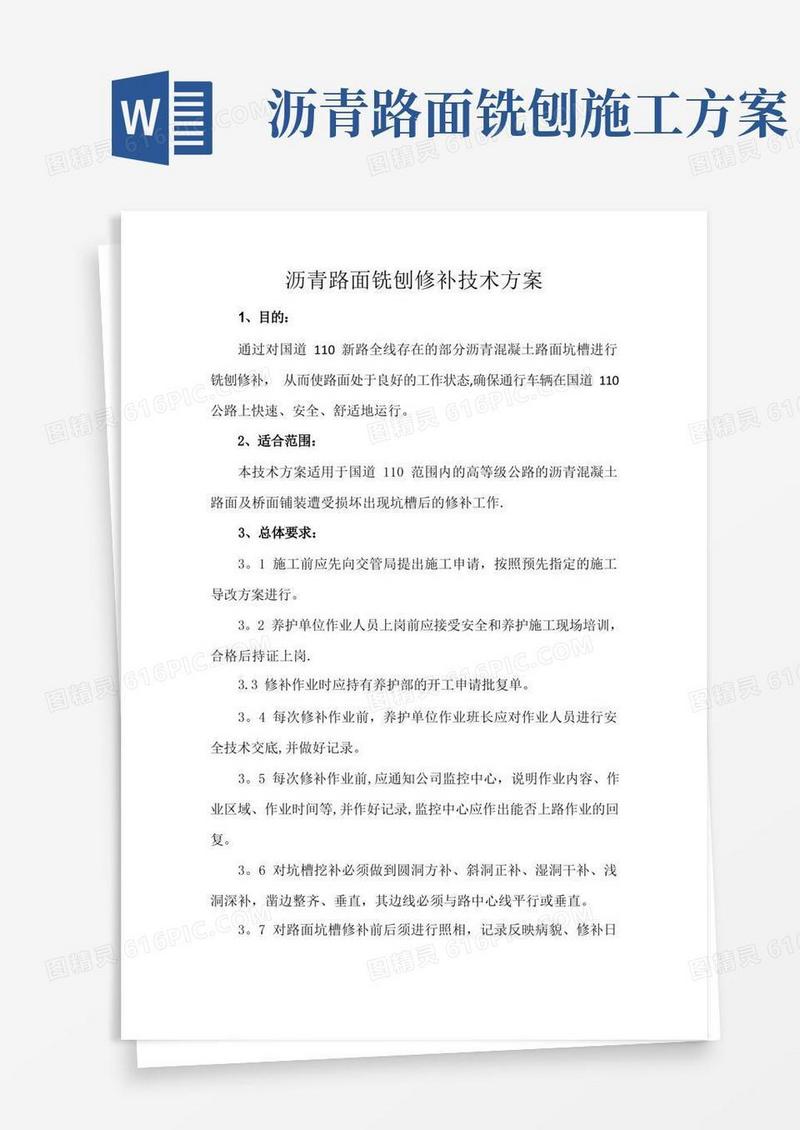 W

沥青路面铣刨施工方案

沥青路面铣刨修补技术方案

1、目的:

通过对国道 110 新路全线存在的部分沥青混凝土路面坑槽进行铣刨修补， 从而使路面处于良好的工作状态,确保通行车辆在国道 110 公路上快速、安全、舒适地运行。

2、适合范围:

本技术方案适用于国道 110 范围内的高等级公路的沥青混凝土路面及桥面铺装遭受损坏出现坑槽后的修补工作.

3、总体要求:

3。1 施工前应先向交管局提出施工申请，按照预先指定的施工导改方案进行。

3。2 养护单位作业人员上岗前应接受安全和养护施工现场培训，合格后持证上岗.

3.3 修补作业时应持有养护部的开工申请批复单。

3。4 每次修补作业前，养护单位作业班长应对作业人员进行安全技术交底,并做好记录。

3。5 每次修补作业前,应通知公司监控中心，说明作业内容、作业区域、作业时间等,并作好记录,监控中心应作出能否上路作业的回复。

3。6 对坑槽挖补必须做到圆洞方补、斜洞正补、湿洞干补、浅洞深补，凿边整齐、垂直，其边线必须与路中心线平行或垂直。

3。7 对路面坑槽修补前后须进行照相，记录反映病貌、修补日

图精灵 616PIC.COM